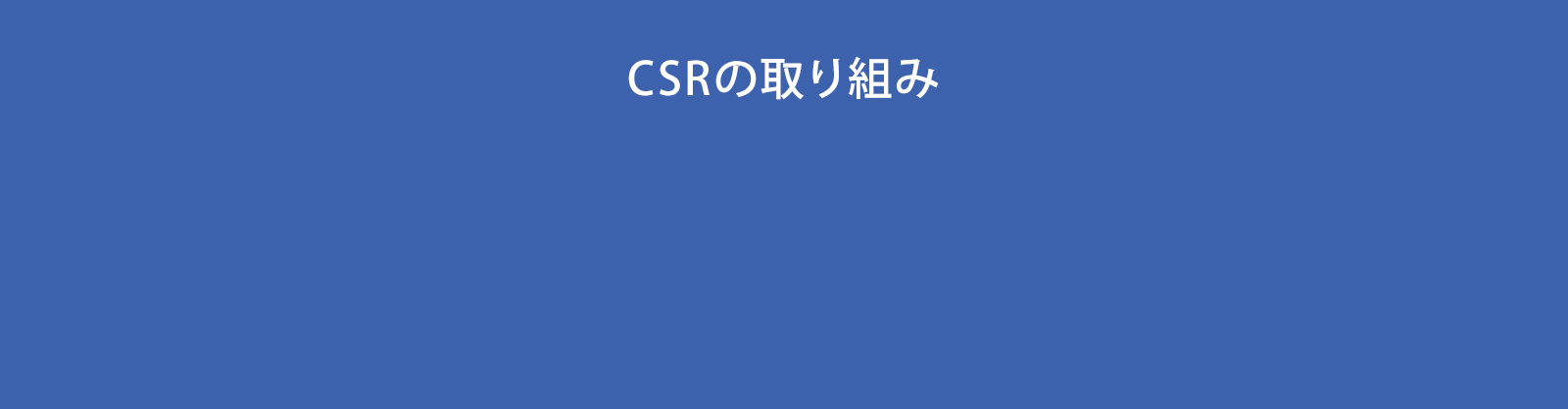 CSRの取り組み